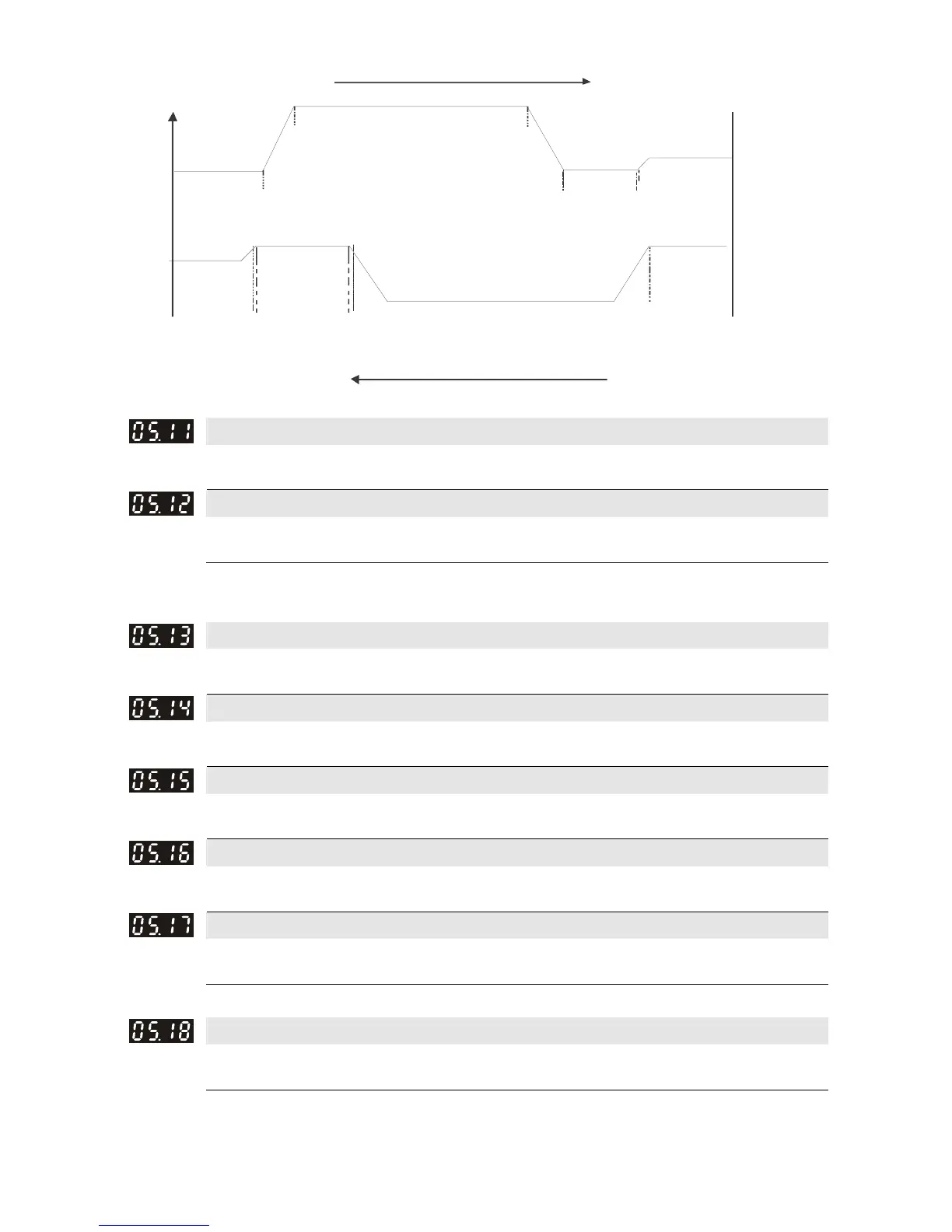 05.11

05.12

05.13

05.14

05.15

05.16

05.17

05.18